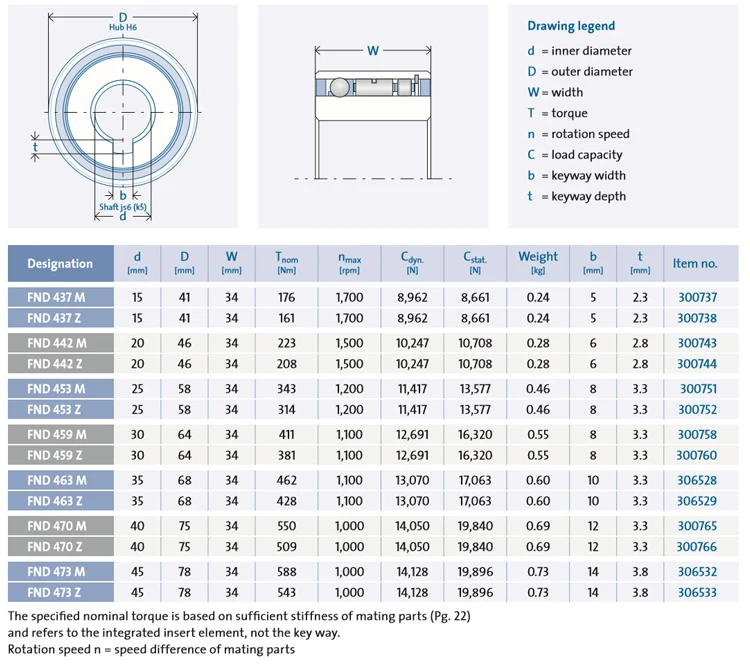 D
Hub H6

t

b
Shaft js6 (k5)
d

W

Drawing legend
d = inner diameter
D = outer diameter
W = width
T = torque
n = rotation speed
C = load capacity
b = keyway width
t = keyway depth

| Designation | d [mm] | D [mm] | W [mm] | $T_{nom}$ [Nm] | $n_{max}$ [rpm] | $C_{dyn.}$ [N] | $C_{stat.}$ [N] | Weight [kg] | b [mm] | t [mm] | Item no. |
|---|---|---|---|---|---|---|---|---|---|---|---|
| FND 437 M | 15 | 41 | 34 | 176 | 1,700 | 8,962 | 8,661 | 0.24 | 5 | 2.3 | 300737 |
| FND 437 Z | 15 | 41 | 34 | 161 | 1,700 | 8,962 | 8,661 | 0.24 | 5 | 2.3 | 300738 |
| FND 442 M | 20 | 46 | 34 | 223 | 1,500 | 10,247 | 10,708 | 0.28 | 6 | 2.8 | 300743 |
| FND 442 Z | 20 | 46 | 34 | 208 | 1,500 | 10,247 | 10,708 | 0.28 | 6 | 2.8 | 300744 |
| FND 453 M | 25 | 58 | 34 | 343 | 1,200 | 11,417 | 13,577 | 0.46 | 8 | 3.3 | 300751 |
| FND 453 Z | 25 | 58 | 34 | 314 | 1,200 | 11,417 | 13,577 | 0.46 | 8 | 3.3 | 300752 |
| FND 459 M | 30 | 64 | 34 | 411 | 1,100 | 12,691 | 16,320 | 0.55 | 8 | 3.3 | 300758 |
| FND 459 Z | 30 | 64 | 34 | 381 | 1,100 | 12,691 | 16,320 | 0.55 | 8 | 3.3 | 300760 |
| FND 463 M | 35 | 68 | 34 | 462 | 1,100 | 13,070 | 17,063 | 0.60 | 10 | 3.3 | 306528 |
| FND 463 Z | 35 | 68 | 34 | 428 | 1,100 | 13,070 | 17,063 | 0.60 | 10 | 3.3 | 306529 |
| FND 470 M | 40 | 75 | 34 | 550 | 1,000 | 14,050 | 19,840 | 0.69 | 12 | 3.3 | 300765 |
| FND 470 Z | 40 | 75 | 34 | 509 | 1,000 | 14,050 | 19,840 | 0.69 | 12 | 3.3 | 300766 |
| FND 473 M | 45 | 78 | 34 | 588 | 1,000 | 14,128 | 19,896 | 0.73 | 14 | 3.8 | 306532 |
| FND 473 Z | 45 | 78 | 34 | 543 | 1,000 | 14,128 | 19,896 | 0.73 | 14 | 3.8 | 306533 |

The specified nominal torque is based on sufficient stiffness of mating parts (Pg. 22) and refers to the integrated insert element, not the key way.
Rotation speed n = speed difference of mating parts